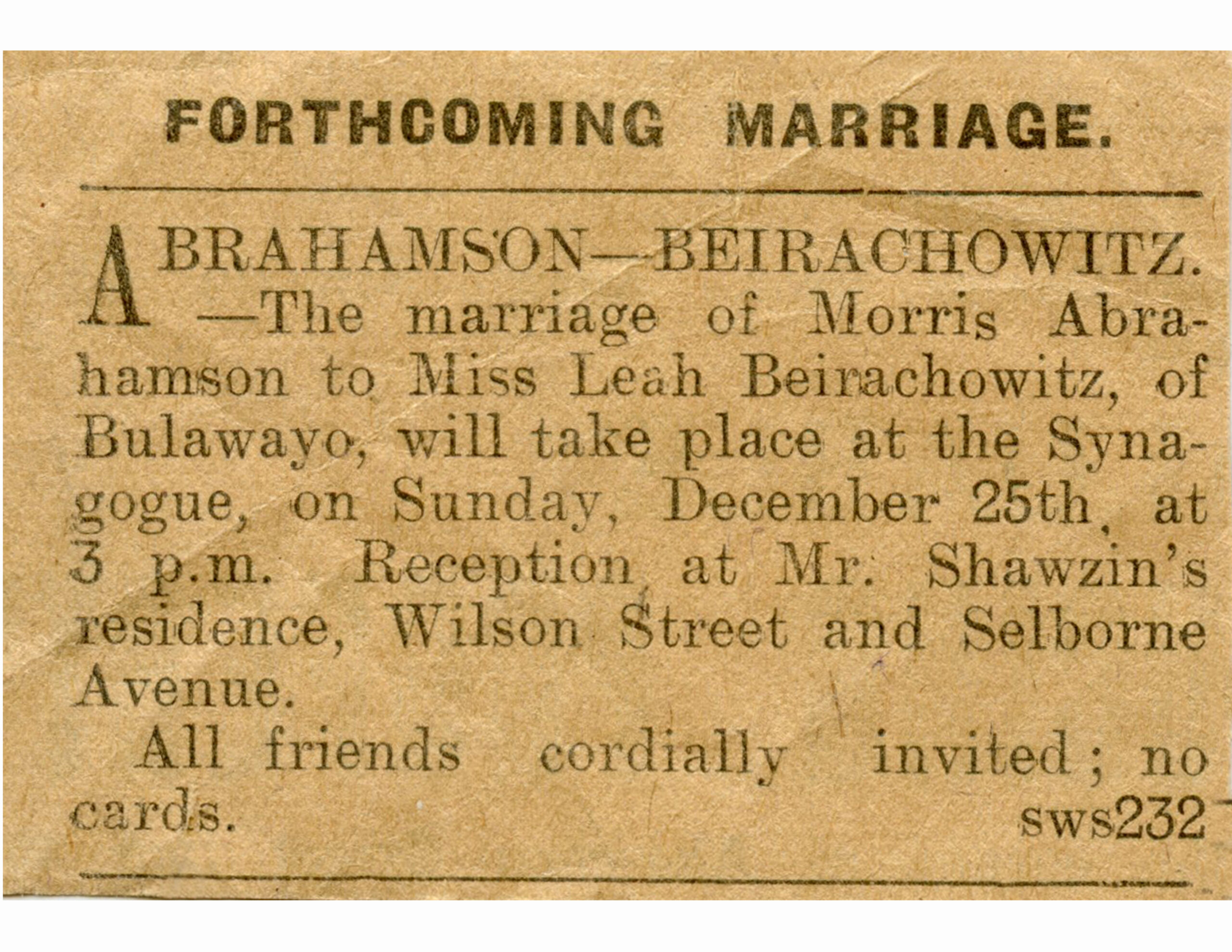 FORTHCOMING MARRIAGE.

ABRAHAMSON—BEIRACHOWITZ. —The marriage of Morris Abrahamson to Miss Leah Beirachowitz, of Bulawayo, will take place at the Synagogue, on Sunday, December 25th, at 3 p.m. Reception at Mr. Shawzin's residence, Wilson Street and Selborne Avenue.

All friends cordially invited; no cards. sws232